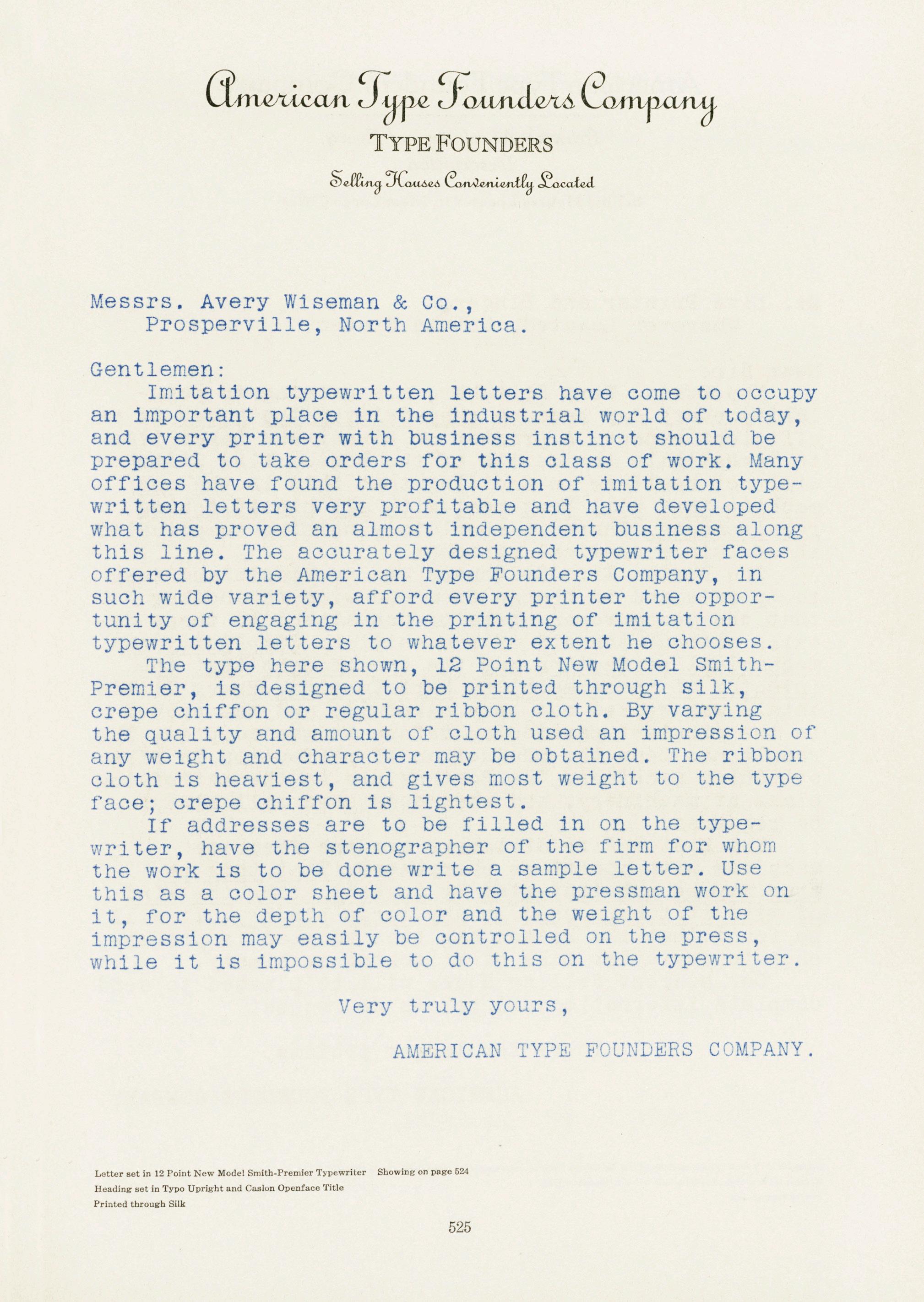 American Type Founders Company

TYPE FOUNDERS

Selling Houses Conveniently Located

Messrs. Avery Wiseman & Co.,
Prosperville, North America.

Gentlemen:

Imitation typewritten letters have come to occupy an important place in the industrial world of today, and every printer with business instinct should be prepared to take orders for this class of work. Many offices have found the production of imitation typewritten letters very profitable and have developed what has proved an almost independent business along this line. The accurately designed typewriter faces offered by the American Type Founders Company, in such wide variety, afford every printer the opportunity of engaging in the printing of imitation typewritten letters to whatever extent he chooses.

The type here shown, 12 Point New Model Smith-Premier, is designed to be printed through silk, crepe chiffon or regular ribbon cloth. By varying the quality and amount of cloth used an impression of any weight and character may be obtained. The ribbon cloth is heaviest, and gives most weight to the type face; crepe chiffon is lightest.

If addresses are to be filled in on the typewriter, have the stenographer of the firm for whom the work is to be done write a sample letter. Use this as a color sheet and have the pressman work on it, for the depth of color and the weight of the impression may easily be controlled on the press, while it is impossible to do this on the typewriter.

Very truly yours,

AMERICAN TYPE FOUNDERS COMPANY.

Letter set in 12 Point New Model Smith-Premier Typewriter Showing on page 524
Heading set in Typo Upright and Caslon Openface Title
Printed through Silk

525